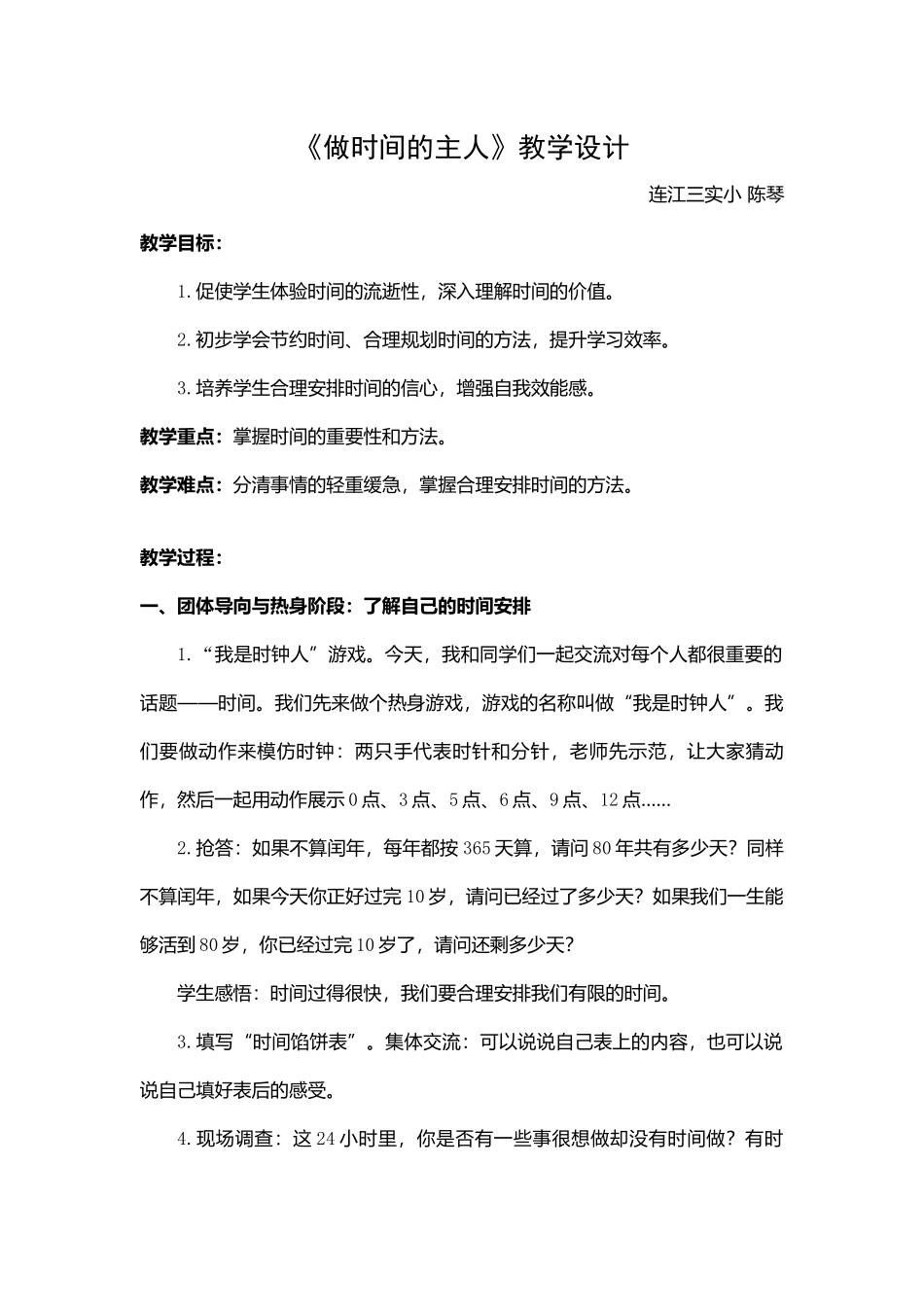 《做时间的主人》教学设计

连江三实小 陈琴

教学目标：

1.促使学生体验时间的流逝性，深入理解时间的价值。

2.初步学会节约时间、合理规划时间的方法，提升学习效率。

3.培养学生合理安排时间的信心，增强自我效能感。

教学重点：掌握时间的重要性和方法。

教学难点：分清事情的轻重缓急，掌握合理安排时间的方法。

教学过程：

一、团体导向与热身阶段：了解自己的时间安排

1.“我是时钟人”游戏。今天，我和同学们一起交流对每个人都很重要的话题——时间。我们先来做个热身游戏，游戏的名称叫做“我是时钟人”。我们要做动作来模仿时钟：两只手代表时针和分针，老师先示范，让大家猜动作，然后一起用动作展示0点、3点、5点、6点、9点、12点......

2.抢答：如果不算闰年，每年都按365天算，请问80年共有多少天？同样不算闰年，如果今天你正好过完10岁，请问已经过了多少天？如果我们一生能够活到80岁，你已经过完10岁了，请问还剩多少天？

学生感悟：时间过得很快，我们要合理安排我们有限的时间。

3.填写“时间馅饼表”。集体交流：可以说说自己表上的内容，也可以说说自己填好表后的感受。

4.现场调查：这24小时里，你是否有一些事很想做却没有时间做？有时